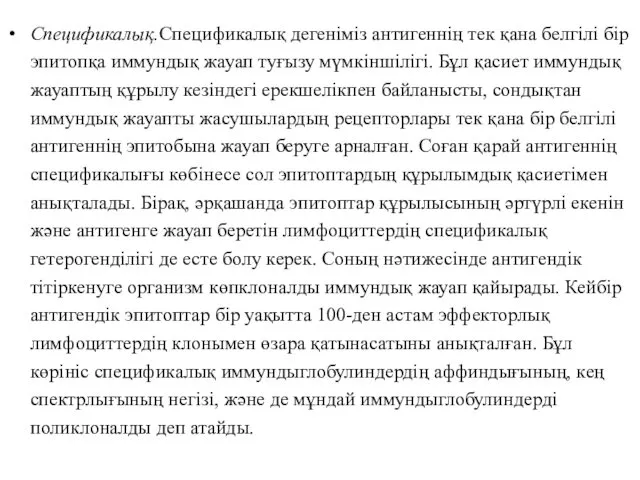 • Спецификалық.Спецификалық дегеніміз антигеннің тек қана белгілі бір эпитопқа иммундық жауап туғызу мүмкіншілігі. Бұл қасиет иммундық жауаптың құрылу кезіндегі ерекшелікпен байланысты, сондықтан иммундық жауапты жасушылардың рецепторлары тек қана бір белгілі антигеннің эпитобына жауап беруге арналған. Соған қарай антигеннің спецификалығы көбінесе сол эпитоптардың құрылымдық қасиетімен анықталады. Бірақ, әрқашанда эпитоптар құрылысының әртүрлі екенін және антигенге жауап беретін лимфоциттердің спецификалық гетерогенділігі де есте болу керек. Соның нәтижесінде антигендік тітіркенуге организм көпклоналды иммундық жауап қайырады. Кейбір антигендік эпитоптар бір уақытта 100-ден астам эффекторлық лимфоциттердің клонымен өзара қатынасатыны анықталған. Бұл көрініс спецификалық иммундыглобулиндердің аффиндығының, кең спектрлығының негізі, және де мұндай иммундыглобулиндерді поликлоналды деп атайды.